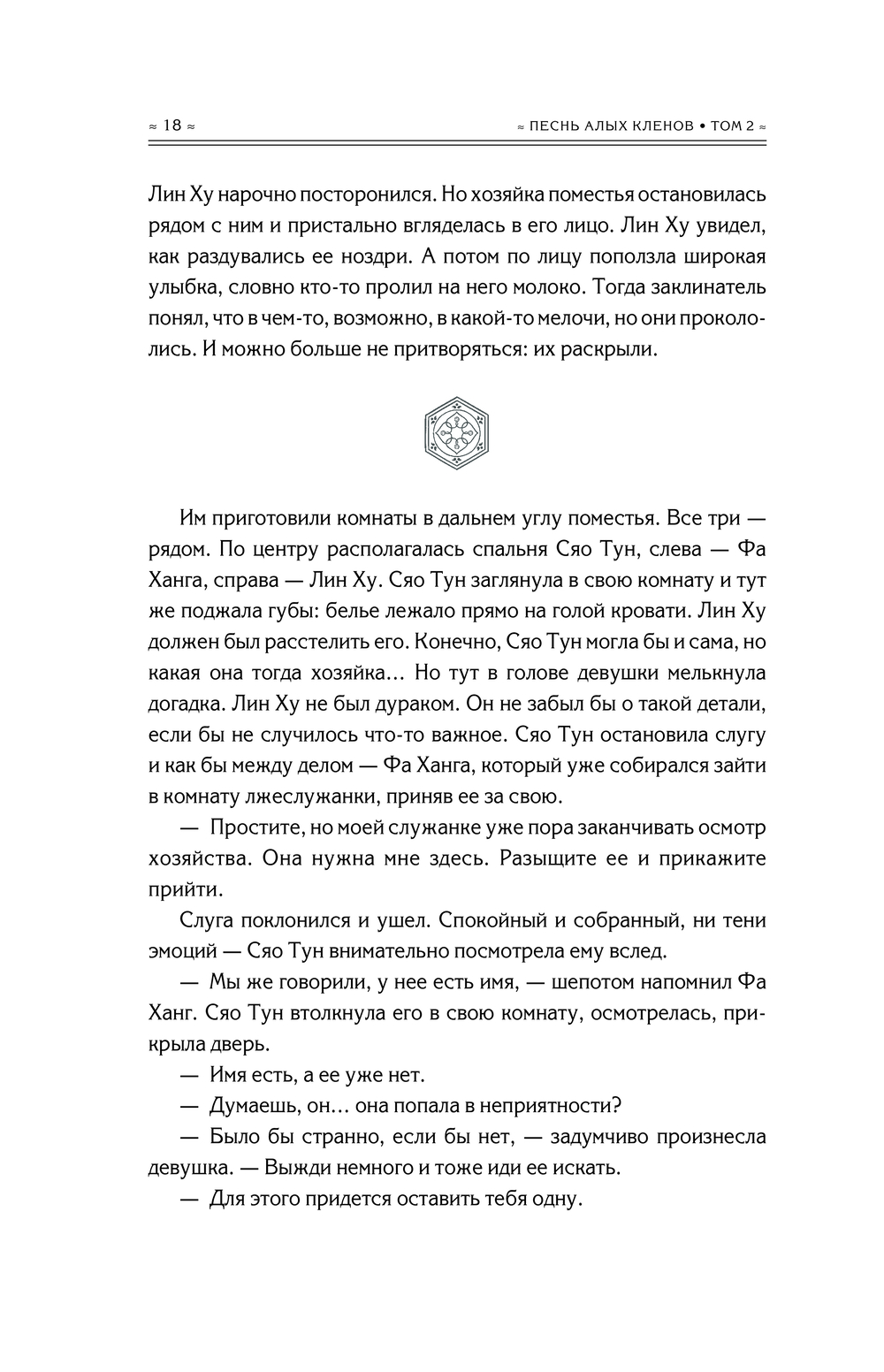 ≈ 18 ≈

≈ ПЕСНЬ АЛЫХ КЛЕНОВ • ТОМ 2 ≈

Лин Ху нарочно посторонился. Но хозяйка поместья остановилась рядом с ним и пристально вгляделась в его лицо. Лин Ху увидел, как раздувались ее ноздри. А потом по лицу поползла широкая улыбка, словно кто-то пролил на него молоко. Тогда заклинатель понял, что в чем-то, возможно, в какой-то мелочи, но они прокололись. И можно больше не притворяться: их раскрыли.

Им приготовили комнаты в дальнем углу поместья. Все три — рядом. По центру располагалась спальня Сяо Тун, слева — Фа Ханга, справа — Лин Ху. Сяо Тун заглянула в свою комнату и тут же поджала губы: белье лежало прямо на голой кровати. Лин Ху должен был расстелить его. Конечно, Сяо Тун могла бы и сама, но какая она тогда хозяйка... Но тут в голове девушки мелькнула догадка. Лин Ху не был дураком. Он не забыл бы о такой детали, если бы не случилось что-то важное. Сяо Тун остановила слугу и как бы между делом — Фа Ханга, который уже собирался зайти в комнату лжеслужанки, приняв ее за свою.

— Простите, но моей служанке уже пора заканчивать осмотр хозяйства. Она нужна мне здесь. Разыщите ее и прикажите прийти.

Слуга поклонился и ушел. Спокойный и собранный, ни тени эмоций — Сяо Тун внимательно посмотрела ему вслед.

— Мы же говорили, у нее есть имя, — шепотом напомнил Фа Ханг. Сяо Тун втолкнула его в свою комнату, осмотрелась, прикрыла дверь.

— Имя есть, а ее уже нет.

— Думаешь, он... она попала в неприятности?

— Было бы странно, если бы нет, — задумчиво произнесла девушка. — Выжди немного и тоже иди ее искать.

— Для этого придется оставить тебя одну.